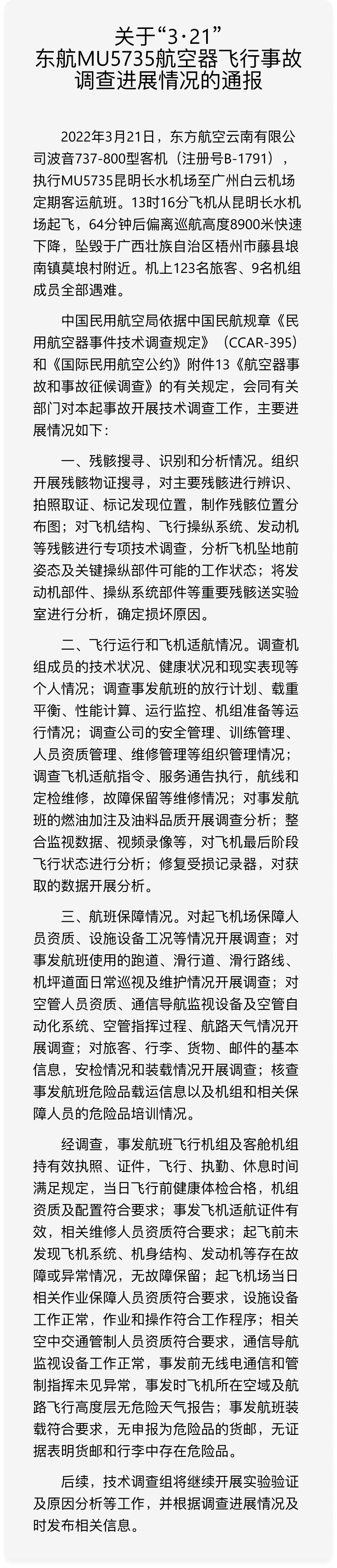 关于“3·21”
东航MU5735航空器飞行事故
调查进展情况的通报

2022年3月21日，东方航空云南有限公司波音737-800型客机（注册号B-1791），执行MU5735昆明长水机场至广州白云机场定期客运航班。13时16分飞机从昆明长水机场起飞，64分钟后偏离巡航高度8900米快速下降，坠毁于广西壮族自治区梧州市藤县埌南镇莫埌村附近。机上123名旅客、9名机组成员全部遇难。

中国民用航空局依据中国民航规章《民用航空器事件技术调查规定》（CCAR-395）和《国际民用航空公约》附件13《航空器事故和事故征候调查》的有关规定，会同有关部门对本起事故开展技术调查工作，主要进展情况如下：

一、残骸搜寻、识别和分析情况。组织开展残骸物证搜寻，对主要残骸进行辨识、拍照取证、标记发现位置，制作残骸位置分布图；对飞机结构、飞行操纵系统、发动机等残骸进行专项技术调查，分析飞机坠地前姿态及关键操纵部件可能的工作状态；将发动机部件、操纵系统部件等重要残骸送实验室进行分析，确定损坏原因。

二、飞行运行和飞机适航情况。调查机组成员的技术状况、健康状况和现实表现等个人情况；调查事发航班的放行计划、载重平衡、性能计算、运行监控、机组准备等运行情况；调查公司的安全管理、训练管理、人员资质管理、维修管理等组织管理情况；调查飞机适航指令、服务通告执行，航线和定检维修，故障保留等维修情况；对事发航班的燃油加注及油料品质开展调查分析；整合监视数据、视频录像等，对飞机最后阶段飞行状态进行分析；修复受损记录器，对获取的数据开展分析。

三、航班保障情况。对起飞机场保障人员资质、设施设备工况等情况开展调查；对事发航班使用的跑道、滑行道、滑行路线、机坪道面日常巡视及维护情况开展调查；对空管人员资质、通信导航监视设备及空管自动化系统、空管指挥过程、航路天气情况开展调查；对旅客、行李、货物、邮件的基本信息，安检情况和装载情况开展调查；核查事发航班危险品载运信息以及机组和相关保障人员的危险品培训情况。

经调查，事发航班飞行机组及客舱机组持有效执照、证件，飞行、执勤、休息时间满足规定，当日飞行前健康体检合格，机组资质及配置符合要求；事发飞机适航证件有效，相关维修人员资质符合要求；起飞前未发现飞机系统、机身结构、发动机等存在故障或异常情况，无故障保留；起飞机场当日相关作业保障人员资质符合要求，设施设备工作正常，作业和操作符合工作程序；相关空中交通管制人员资质符合要求，通信导航监视设备工作正常，事发前无线电通信和管制指挥未见异常，事发时飞机所在空域及航路飞行高度层无危险天气报告；事发航班装载符合要求，无申报为危险品的货邮，无证据表明货邮和行李中存在危险品。

后续，技术调查组将继续开展实验验证及原因分析等工作，并根据调查进展情况及时发布相关信息。